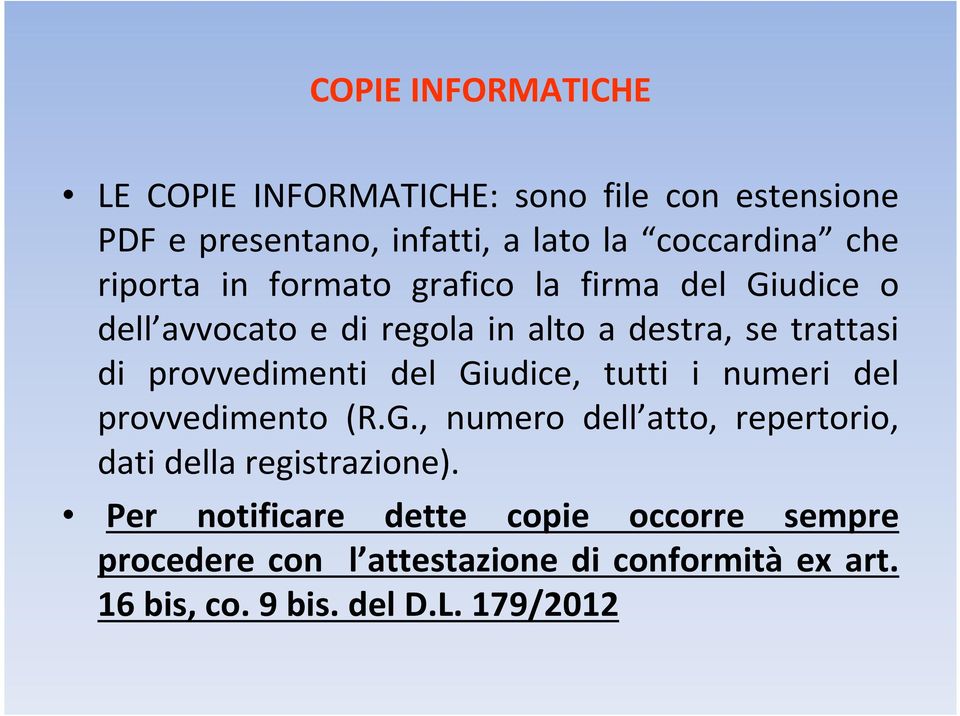 COPIE INFORMATICHE

• LE COPIE INFORMATICHE: sono file con estensione PDF e presentano, infatti, a lato la “coccardina” che riporta in formato grafico la firma del Giudice o dell’avvocato e di regola in alto a destra, se trattasi di provvedimenti del Giudice, tutti i numeri del provvedimento (R.G., numero dell’atto, repertorio, dati della registrazione).

• Per notificare dette copie occorre sempre procedere con l’attestazione di conformità ex art. 16 bis, co. 9 bis. del D.L. 179/2012